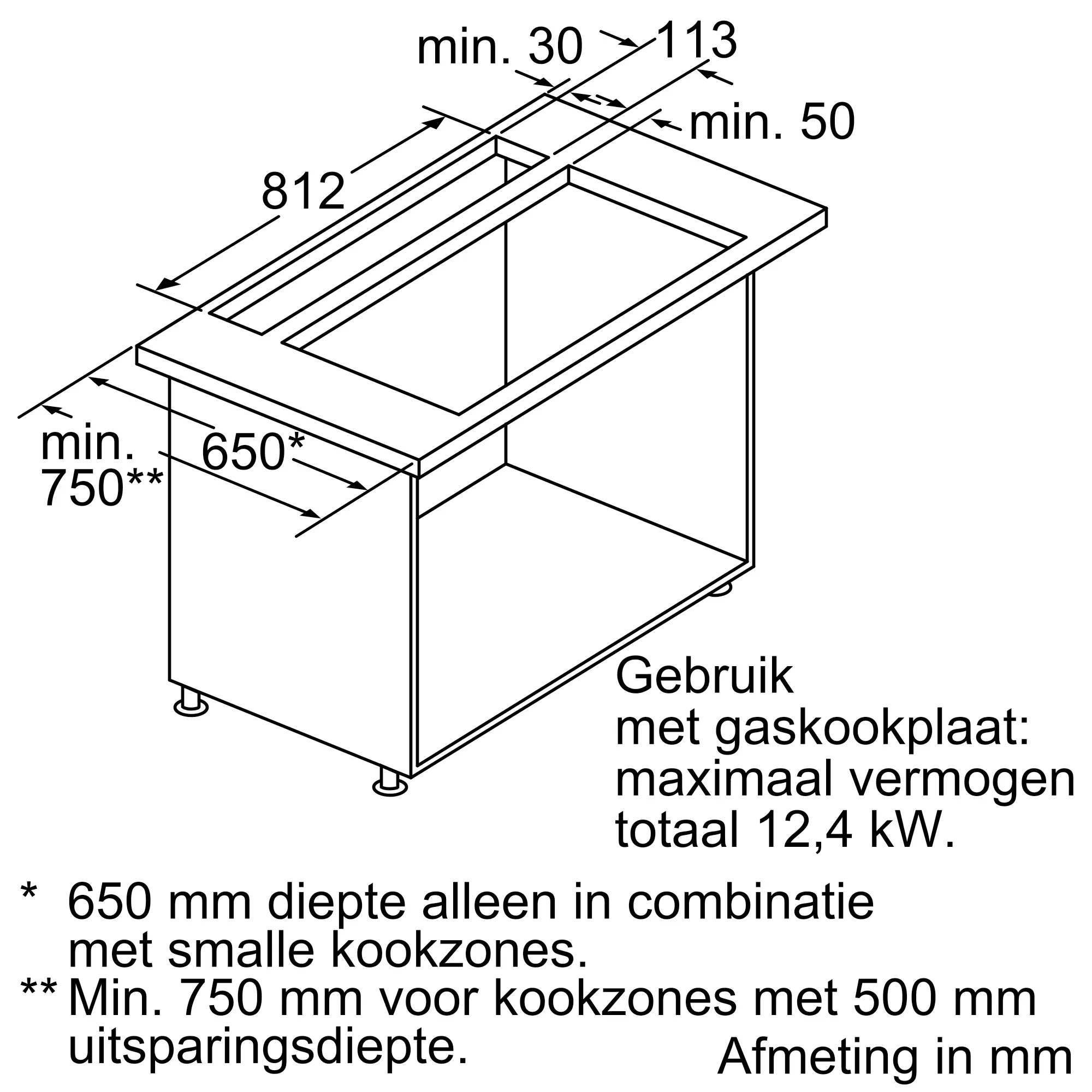 min. 30
113
min. 50
812
650*
min.
750**

Gebruik
met gaskookplaat:
maximaal vermogen
totaal 12,4 kW.

* 650 mm diepte alleen in combinatie met smalle kookzones.
** Min. 750 mm voor kookzones met 500 mm uitsparingsdiepte.

Afmeting in mm